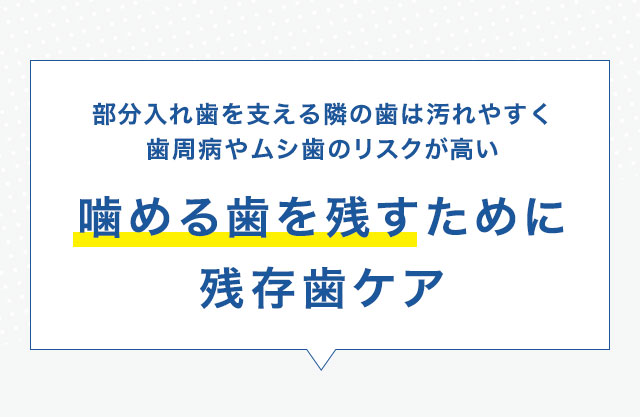 部分入れ歯を支える隣の歯は汚れやすく
歯周病やムシ歯のリスクが高い

噛める歯を残すために
残存歯ケア